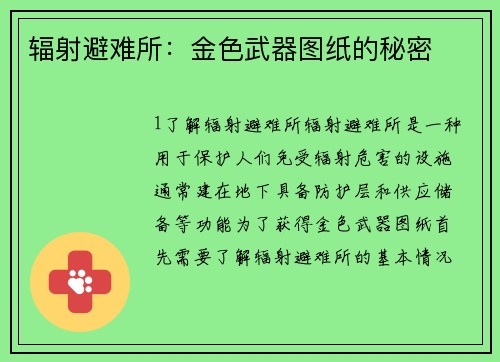 辐射避难所：金色武器图纸的秘密

1了解辐射避难所辐射避难所是一种用于保护人们免受辐射危害的设施通常建在地下具备防护层和供应储备等功能为了获得金色武器图纸首先需要了解辐射避难所的基本情况